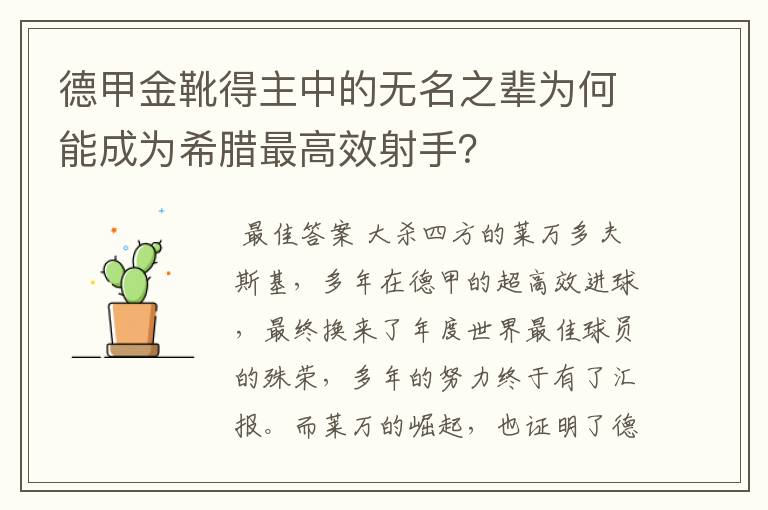 德甲金靴得主中的无名之辈为何能成为希腊最高效射手?

最佳答案 大杀四方的莱万多夫斯基，多年在德甲的超高效进球，最终换来了年度世界最佳球员的殊荣，多年的努力终于有了汇报。而莱万的崛起，也证明了德